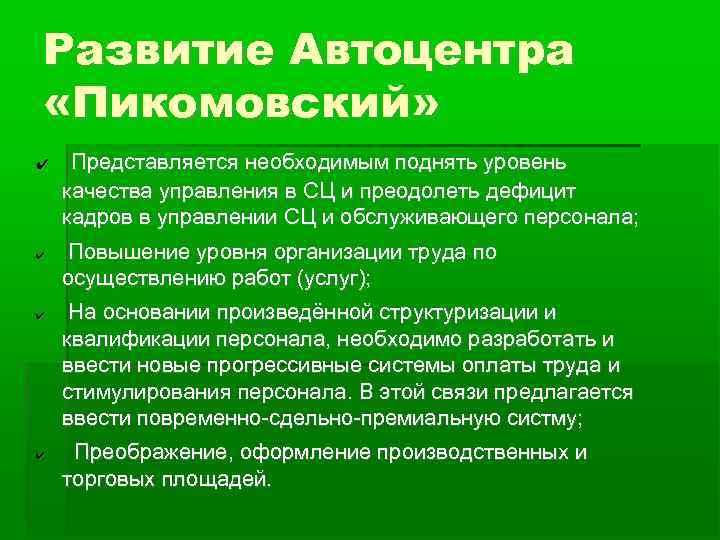 Развитие Автоцентра «Пикомовский»

✔ Представляется необходимым поднять уровень качества управления в СЦ и преодолеть дефицит кадров в управлении СЦ и обслуживающего персонала;

✔ Повышение уровня организации труда по осуществлению работ (услуг);

✔ На основании произведённой структуризации и квалификации персонала, необходимо разработать и ввести новые прогрессивные системы оплаты труда и стимулирования персонала. В этой связи предлагается ввести повременно-сдельно-премиальную систму;

✔ Преображение, оформление производственных и торговых площадей.